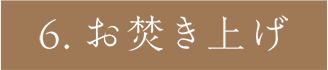 6. お焚き上げ